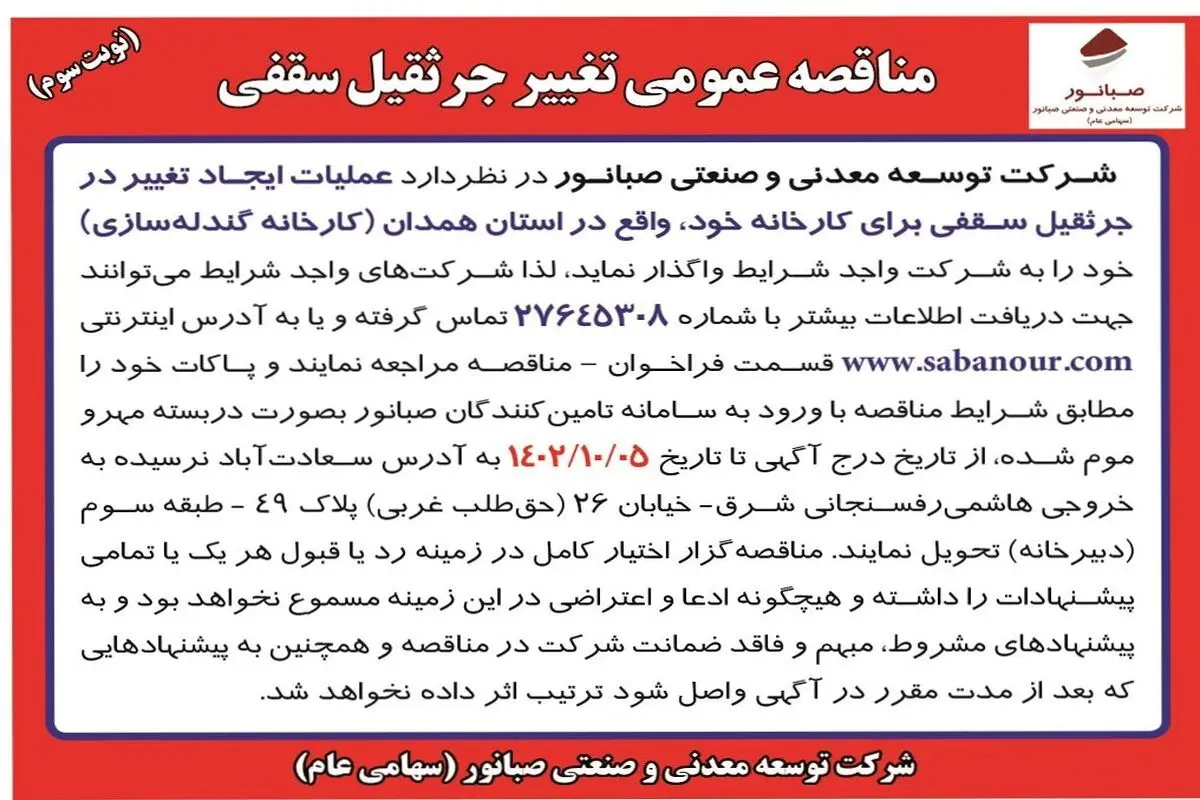 صبانور
شرکت توسعه معدنی و صنعتی صبانور
(سهامی عام)

مناقصه عمومی تغییر جرثقیل سقفی

(نوبت سوم)

شرکت توسعه معدنی و صنعتی صبانور در نظردارد عملیات ایجاد تغییر در جرثقیل سقفی برای کارخانه خود، واقع در استان همدان (کارخانه گندله‌سازی) خود را به شرکت واجد شرایط واگذار نماید، لذا شرکت‌های واجد شرایط می‌توانند جهت دریافت اطلاعات بیشتر با شماره ۲۷۶۴۵۳۰۸ تماس گرفته و یا به آدرس اینترنتی www.sabanour.com قسمت فراخوان - مناقصه مراجعه نمایند و پاکات خود را مطابق شرایط مناقصه با ورود به سامانه تامین‌کنندگان صبانور بصورت دربسته مهرو موم شده، از تاریخ درج آگهی تا تاریخ ۱۴۰۲/۱۰/۰۵ به آدرس سعادت‌آباد نرسیده به خروجی هاشمی‌رفسنجانی شرق- خیابان ۲۶ (حق‌طلب غربی) پلاک ۴۹ - طبقه سوم (دبیرخانه) تحویل نمایند. مناقصه‌گزار اختیار کامل در زمینه رد یا قبول هر یک یا تمامی پیشنهادات را داشته و هیچگونه ادعا و اعتراضی در این زمینه مسموع نخواهد بود و به پیشنهادهای مشروط، مبهم و فاقد ضمانت شرکت در مناقصه و همچنین به پیشنهادهایی که بعد از مدت مقرر در آگهی واصل شود ترتیب اثر داده نخواهد شد.

شرکت توسعه معدنی و صنعتی صبانور (سهامی عام)